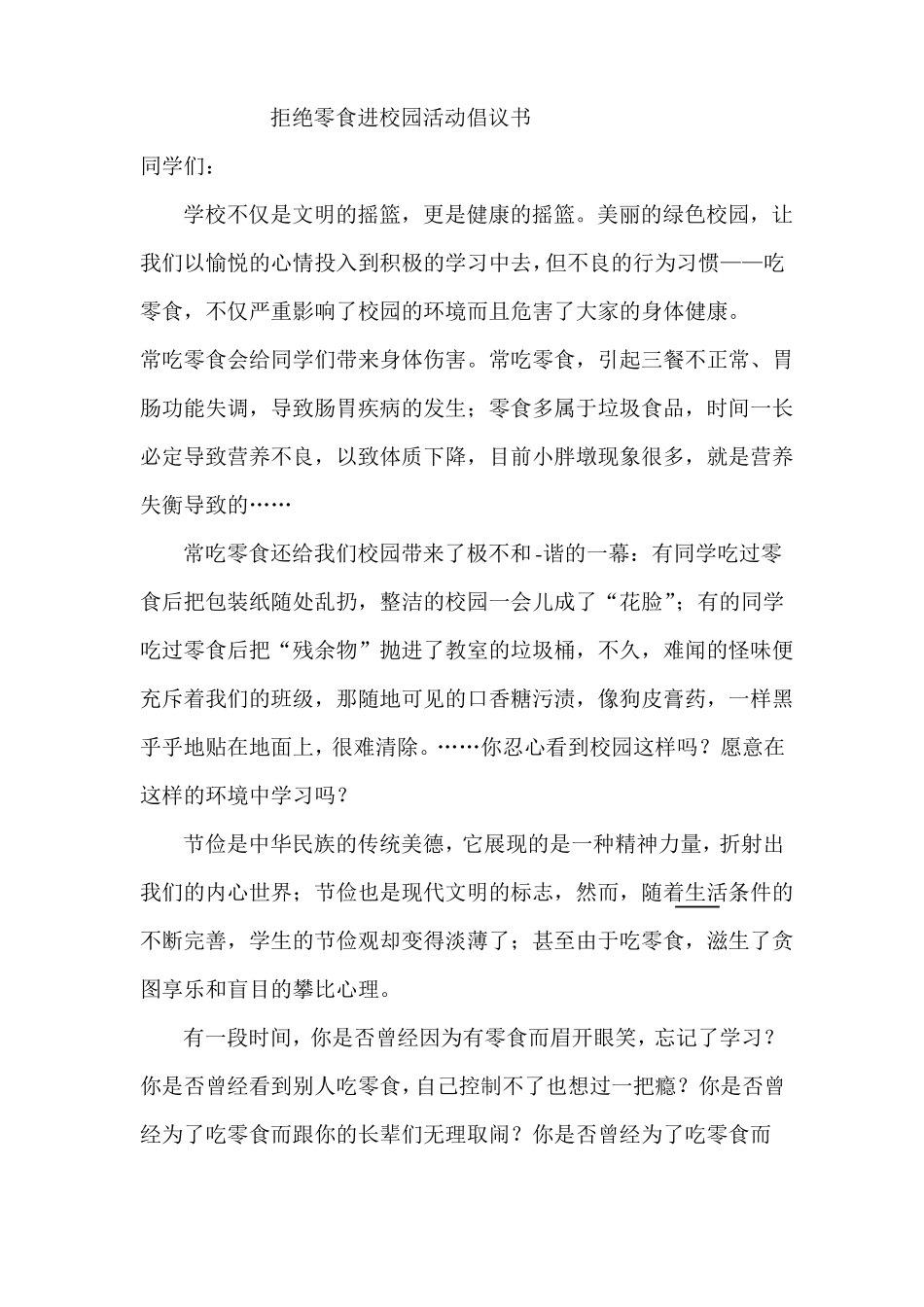 拒绝零食进校园活动倡议书

同学们：

学校不仅是文明的摇篮，更是健康的摇篮。美丽的绿色校园，让我们以愉悦的心情投入到积极的学习中去，但不良的行为习惯——吃零食，不仅严重影响了校园的环境而且危害了大家的身体健康。

常吃零食会给同学们带来身体伤害。常吃零食，引起三餐不正常、胃肠功能失调，导致肠胃疾病的发生；零食多属于垃圾食品，时间一长必定导致营养不良，以致体质下降，目前小胖墩现象很多，就是营养失衡导致的……

常吃零食还给我们校园带来了极不和-谐的一幕：有同学吃过零食后把包装纸随处乱扔，整洁的校园一会儿成了“花脸”；有的同学吃过零食后把“残余物”抛进了教室的垃圾桶，不久，难闻的怪味便充斥着我们的班级，那随地可见的口香糖污渍，像狗皮膏药，一样黑乎乎地贴在地面上，很难清除。……你忍心看到校园这样吗？愿意在这样的环境中学习吗？

节俭是中华民族的传统美德，它展现的是一种精神力量，折射出我们的内心世界；节俭也是现代文明的标志，然而，随着生活条件的不断完善，学生的节俭观却变得淡薄了；甚至由于吃零食，滋生了贪图享乐和盲目的攀比心理。

有一段时间，你是否曾经因为有零食而眉开眼笑，忘记了学习？你是否曾经看到别人吃零食，自己控制不了也想过一把瘾？你是否曾经为了吃零食而跟你的长辈们无理取闹？你是否曾经为了吃零食而